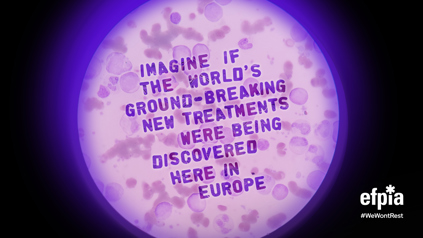 IMAGINE IF THE WORLD'S GROUND-BREAKING NEW TREATMENTS WERE BEING DISCOVERED HERE IN EUROPE

efpia
#WeWontRest